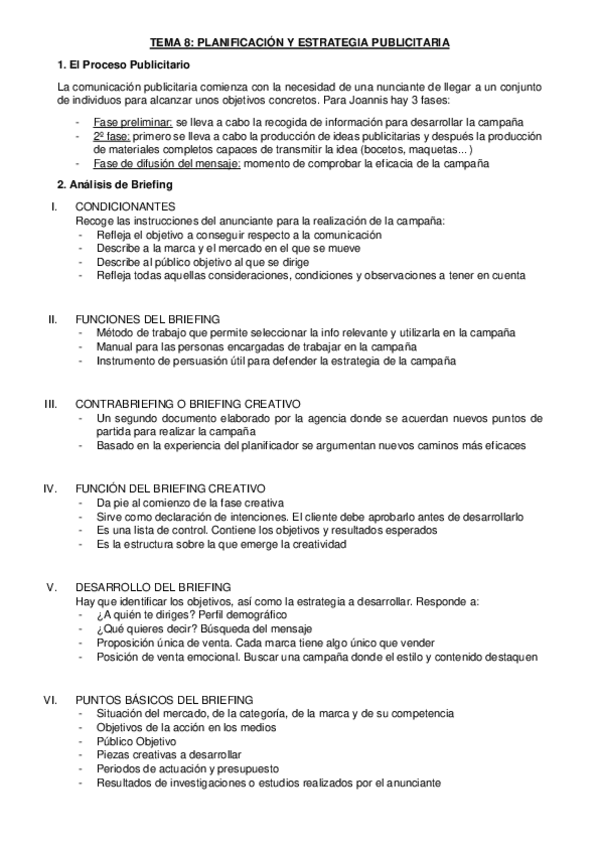 TEMA 8: PLANIFICACIÓN Y ESTRATEGIA PUBLICITARIA

1. El Proceso Publicitario

La comunicación publicitaria comienza con la necesidad de una nunciante de llegar a un conjunto de individuos para alcanzar unos objetivos concretos. Para Joannis hay 3 fases:

- Fase preliminar: se lleva a cabo la recogida de información para desarrollar la campaña
- 2º fase: primero se lleva a cabo la producción de ideas publicitarias y después la producción de materiales completos capaces de transmitir la idea (bocetos, maquetas...)
- Fase de difusión del mensaje: momento de comprobar la eficacia de la campaña

2. Análisis de Briefing

I. CONDICIONANTES
Recoge las instrucciones del anunciante para la realización de la campaña:
- Refleja el objetivo a conseguir respecto a la comunicación
- Describe a la marca y el mercado en el que se mueve
- Describe al público objetivo al que se dirige
- Refleja todas aquellas consideraciones, condiciones y observaciones a tener en cuenta

II. FUNCIONES DEL BRIEFING
- Método de trabajo que permite seleccionar la info relevante y utilizarla en la campaña
- Manual para las personas encargadas de trabajar en la campaña
- Instrumento de persuasión útil para defender la estrategia de la campaña

III. CONTRABRIEFING O BRIEFING CREATIVO
- Un segundo documento elaborado por la agencia donde se acuerdan nuevos puntos de partida para realizar la campaña
- Basado en la experiencia del planificador se argumentan nuevos caminos más eficaces

IV. FUNCIÓN DEL BRIEFING CREATIVO
- Da pie al comienzo de la fase creativa
- Sirve como declaración de intenciones. El cliente debe aprobarlo antes de desarrollarlo
- Es una lista de control. Contiene los objetivos y resultados esperados
- Es la estructura sobre la que emerge la creatividad

V. DESARROLLO DEL BRIEFING
Hay que identificar los objetivos, así como la estrategia a desarrollar. Responde a:
- ¿A quién te diriges? Perfil demográfico
- ¿Qué quieres decir? Búsqueda del mensaje
- Proposición única de venta. Cada marca tiene algo único que vender
- Posición de venta emocional. Buscar una campaña donde el estilo y contenido destaquen

VI. PUNTOS BÁSICOS DEL BRIEFING
- Situación del mercado, de la categoría, de la marca y de su competencia
- Objetivos de la acción en los medios
- Público Objetivo
- Piezas creativas a desarrollar
- Periodos de actuación y presupuesto
- Resultados de investigaciones o estudios realizados por el anunciante